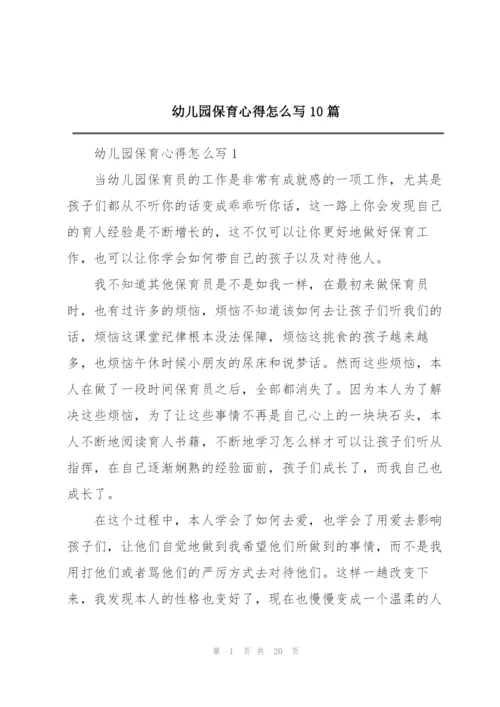 幼儿园保育心得怎么写10篇

幼儿园保育心得怎么写1

当幼儿园保育员的工作是非常有成就感的一项工作，尤其是孩子们都从不听你的话变成乖乖听你话，这一路上你会发现自己的育人经验是不断增长的，这不仅可以让你更好地做好保育工作，也可以让你学会如何带自己的孩子以及对待他人。

我不知道其他保育员是不是如我一样，在最初来做保育员时，也有过许多的烦恼，烦恼不知道该如何去让孩子们听我们的话，烦恼这课堂纪律根本没法保障，烦恼这挑食的孩子越来越多，也烦恼午休时候小朋友的尿床和说梦话。然而这些烦恼，本人在做了一段时间保育员之后，全部都消失了。因为本人为了解决这些烦恼，为了让这些事情不再是自己心上的一块块石头，本人不断地阅读育人书籍，不断地学习怎么样才可以让孩子们听从指挥，在自己逐渐娴熟的经验面前，孩子们成长了，而我自己也成长了。

在这个过程中，本人学会了如何去爱，也学会了用爱去影响孩子们，让他们自觉地做到我希望他们所做到的事情，而不是我用打他们或者骂他们的严厉方式去对待他们。这样一趟改变下来，我发现本人的性格也变好了，现在也慢慢变成一个温柔的人

第 1 页 共 20 页